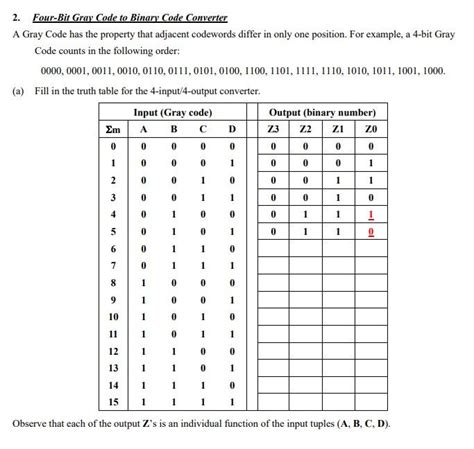 2. Four-Bit Gray Code to Binary Code Converter

A Gray Code has the property that adjacent codewords differ in only one position. For example, a 4-bit Gray Code counts in the following order:

0000, 0001, 0011, 0010, 0110, 0111, 0101, 0100, 1100, 1101, 1111, 1110, 1010, 1011, 1001, 1000.

(a) Fill in the truth table for the 4-input/4-output converter.

| Input (Gray code) | | | | | Output (binary number) | | | |
|---|---|---|---|---|---|---|---|---|
| Σm | A | B | C | D | Z3 | Z2 | Z1 | Z0 |
| 0 | 0 | 0 | 0 | 0 | 0 | 0 | 0 | 0 |
| 1 | 0 | 0 | 0 | 1 | 0 | 0 | 0 | 1 |
| 2 | 0 | 0 | 1 | 0 | 0 | 0 | 1 | 1 |
| 3 | 0 | 0 | 1 | 1 | 0 | 0 | 1 | 0 |
| 4 | 0 | 1 | 0 | 0 | 0 | 1 | 1 | 1 |
| 5 | 0 | 1 | 0 | 1 | 0 | 1 | 1 | 0 |
| 6 | 0 | 1 | 1 | 0 | | | | |
| 7 | 0 | 1 | 1 | 1 | | | | |
| 8 | 1 | 0 | 0 | 0 | | | | |
| 9 | 1 | 0 | 0 | 1 | | | | |
| 10 | 1 | 0 | 1 | 0 | | | | |
| 11 | 1 | 0 | 1 | 1 | | | | |
| 12 | 1 | 1 | 0 | 0 | | | | |
| 13 | 1 | 1 | 0 | 1 | | | | |
| 14 | 1 | 1 | 1 | 0 | | | | |
| 15 | 1 | 1 | 1 | 1 | | | | |

Observe that each of the output Z's is an individual function of the input tuples (A, B, C, D).